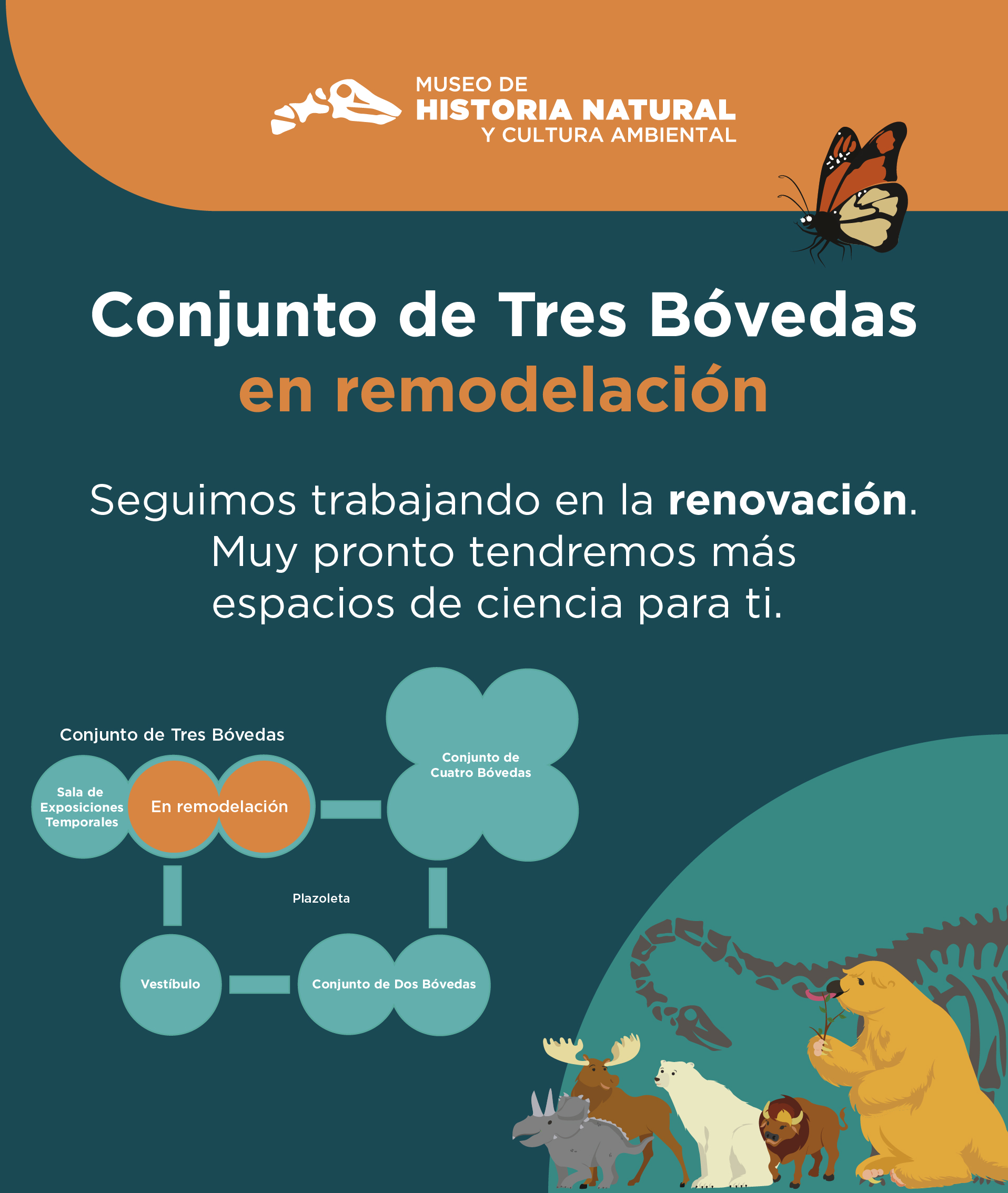 MUSEO DE
HISTORIA NATURAL
Y CULTURA AMBIENTAL

Conjunto de Tres Bóvedas
en remodelación

Seguimos trabajando en la renovación. Muy pronto tendremos más espacios de ciencia para ti.

Conjunto de Tres Bóvedas

Sala de Exposiciones Temporales

En remodelación

Conjunto de Cuatro Bóvedas

Plazoleta

Vestíbulo

Conjunto de Dos Bóvedas